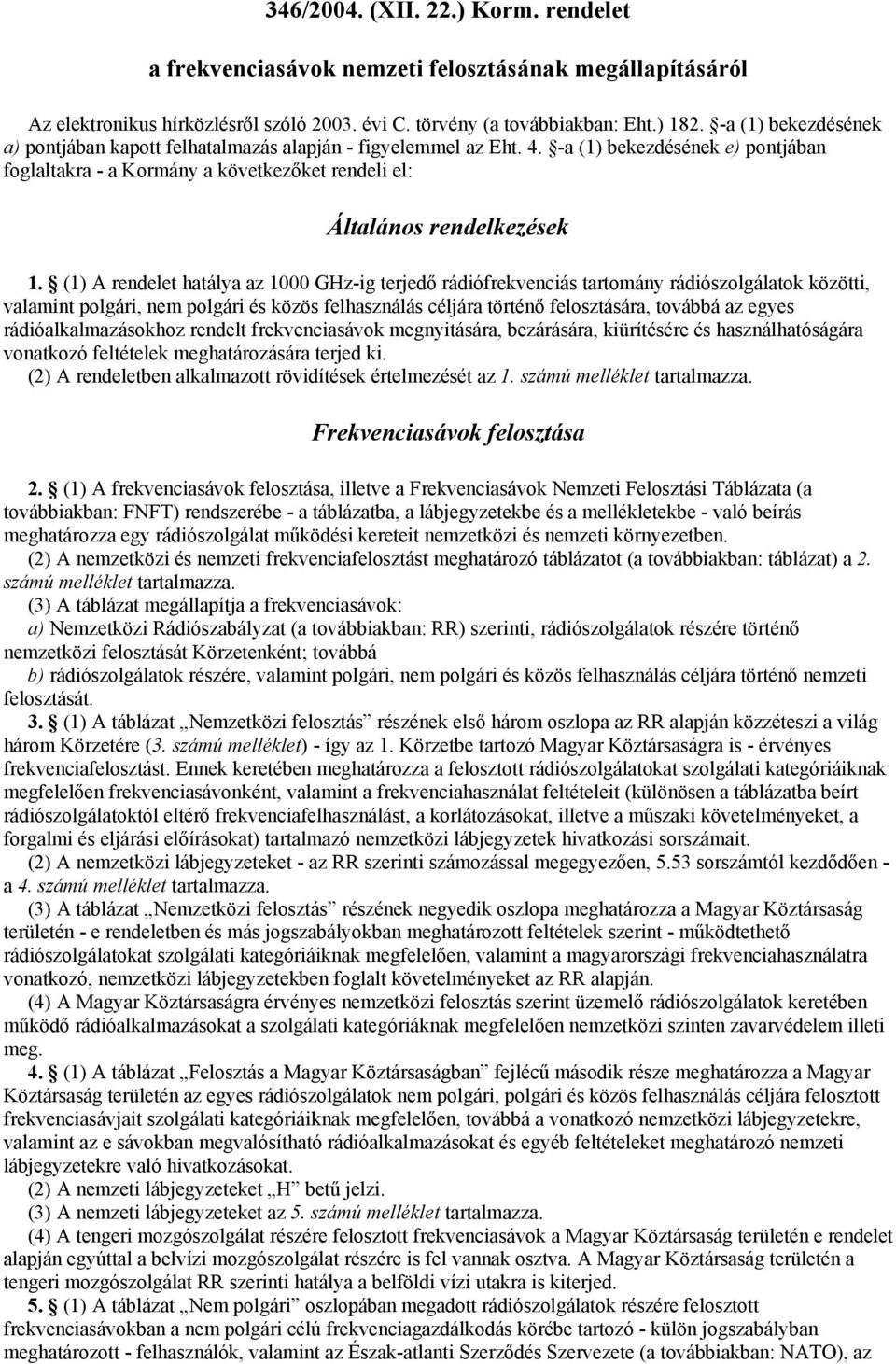 346/2004. (XII. 22.) Korm. rendelet

a frekvenciasávok nemzeti felosztásának megállapításáról

Az elektronikus hírközlésről szóló 2003. évi C. törvény (a továbbiakban: Eht.) 182. §-a (1) bekezdésének a) pontjában kapott felhatalmazás alapján - figyelemmel az Eht. 4. §-a (1) bekezdésének e) pontjában foglaltakra - a Kormány a következőket rendeli el:

Általános rendelkezések

1. § (1) A rendelet hatálya az 1000 GHz-ig terjedő rádiófrekvenciás tartomány rádiószolgálatok közötti, valamint polgári, nem polgári és közös felhasználás céljára történő felosztására, továbbá az egyes rádióalkalmazásokhoz rendelt frekvenciasávok megnyitására, bezárására, kiürítésére és használhatóságára vonatkozó feltételek meghatározására terjed ki.
(2) A rendeletben alkalmazott rövidítések értelmezését az 1. számú melléklet tartalmazza.

Frekvenciasávok felosztása

2. § (1) A frekvenciasávok felosztása, illetve a Frekvenciasávok Nemzeti Felosztási Táblázata (a továbbiakban: FNFT) rendszerébe - a táblázatba, a lábjegyzetekbe és a mellékletekbe - való beírás meghatározza egy rádiószolgálat működési kereteit nemzetközi és nemzeti környezetben.
(2) A nemzetközi és nemzeti frekvenciafelosztást meghatározó táblázatot (a továbbiakban: táblázat) a 2. számú melléklet tartalmazza.
(3) A táblázat megállapítja a frekvenciasávok:
a) Nemzetközi Rádiószabályzat (a továbbiakban: RR) szerinti, rádiószolgálatok részére történő nemzetközi felosztását Körzetenként; továbbá
b) rádiószolgálatok részére, valamint polgári, nem polgári és közös felhasználás céljára történő nemzeti felosztását.
3. § (1) A táblázat „Nemzetközi felosztás” részének első három oszlopa az RR alapján közzéteszi a világ három Körzetére (3. számú melléklet) - így az 1. Körzetbe tartozó Magyar Köztársaságra is - érvényes frekvenciafelosztást. Ennek keretében meghatározza a felosztott rádiószolgálatokat szolgálati kategóriáiknak megfelelően frekvenciasávonként, valamint a frekvenciahasználat feltételeit (különösen a táblázatba beírt rádiószolgálatoktól eltérő frekvenciafelhasználást, a korlátozásokat, illetve a műszaki követelményeket, a forgalmi és eljárási előírásokat) tartalmazó nemzetközi lábjegyzetek hivatkozási sorszámait.
(2) A nemzetközi lábjegyzeteket - az RR szerinti számozással megegyezően, 5.53 sorszámtól kezdődően - a 4. számú melléklet tartalmazza.
(3) A táblázat „Nemzetközi felosztás” részének negyedik oszlopa meghatározza a Magyar Köztársaság területén - e rendeletben és más jogszabályokban meghatározott feltételek szerint - működtethető rádiószolgálatokat szolgálati kategóriáiknak megfelelően, valamint a magyarországi frekvenciahasználatra vonatkozó, nemzetközi lábjegyzetekben foglalt követelményeket az RR alapján.
(4) A Magyar Köztársaságra érvényes nemzetközi felosztás szerint üzemelő rádiószolgálatok keretében működő rádióalkalmazásokat a szolgálati kategóriáknak megfelelően nemzetközi szinten zavarvédelem illeti meg.
4. § (1) A táblázat „Felosztás a Magyar Köztársaságban” fejlécű második része meghatározza a Magyar Köztársaság területén az egyes rádiószolgálatok nem polgári, polgári és közös felhasználás céljára felosztott frekvenciasávjait szolgálati kategóriáiknak megfelelően, továbbá a vonatkozó nemzetközi lábjegyzetekre, valamint az e sávokban megvalósítható rádióalkalmazásokat és egyéb feltételeket meghatározó nemzeti lábjegyzetekre való hivatkozásokat.
(2) A nemzeti lábjegyzeteket „H” betű jelzi.
(3) A nemzeti lábjegyzeteket az 5. számú melléklet tartalmazza.
(4) A tengeri mozgószolgálat részére felosztott frekvenciasávok a Magyar Köztársaság területén e rendelet alapján együttal a belvízi mozgószolgálat részére is fel vannak osztva. A Magyar Köztársaság területén a tengeri mozgószolgálat RR szerinti hatálya a belföldi vízi utakra is kiterjed.
5. § (1) A táblázat „Nem polgári” oszlopában megadott rádiószolgálatok részére felosztott frekvenciasávokban a nem polgári célú frekvenciagazdálkodás körébe tartozó - külön jogszabályban meghatározott - felhasználók, valamint az Észak-atlanti Szerződés Szervezete (a továbbiakban: NATO), az